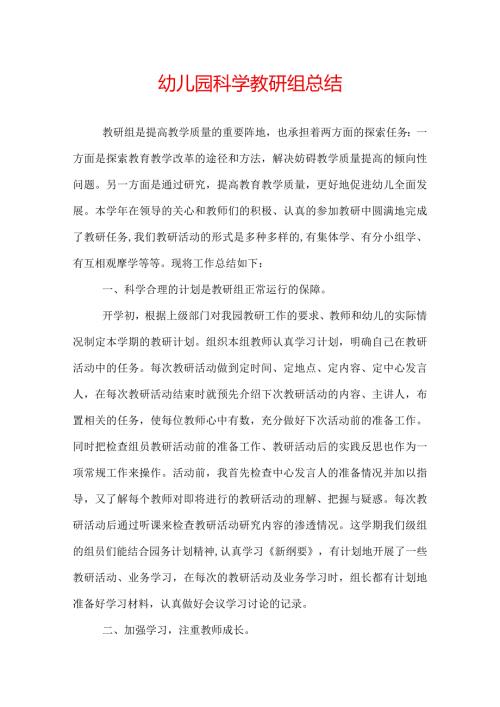 幼儿园科学教研组总结

教研组是提高教学质量的重要阵地，也承担着两方面的探索任务：一方面是探索教育教学改革的途径和方法，解决妨碍教学质量提高的倾向性问题。另一方面是通过研究，提高教育教学质量，更好地促进幼儿全面发展。本学年在领导的关心和教师们的积极、认真的参加教研中圆满地完成了教研任务，我们教研活动的形式是多种多样的，有集体学、有分小组学、有互相观摩学等等。现将工作总结如下：

一、科学合理的计划是教研组正常运行的保障。

开学初，根据上级部门对我园教研工作的要求、教师和幼儿的实际情况制定本学期的教研计划。组织本组教师认真学习计划，明确自己在教研活动中的任务。每次教研活动做到定时间、定地点、定内容、定中心发言人，在每次教研活动结束时就预先介绍下次教研活动的内容、主讲人，布置相关的任务，使每位教师心中有数，充分做好下次活动前的准备工作。同时把检查组员教研活动前的准备工作、教研活动后的实践反思也作为一项常规工作来操作。活动前，我首先检查中心发言人的准备情况并加以指导，又了解每个教师对即将进行的教研活动的理解、把握与疑惑。每次教研活动后通过听课来检查教研活动研究内容的渗透情况。这学期我们级组的组员们能结合园务计划精神，认真学习《新纲要》，有计划地开展了一些教研活动、业务学习，在每次的教研活动及业务学习时，组长都有计划地准备好学习材料，认真做好会议学习讨论的记录。

二、加强学习，注重教师成长。